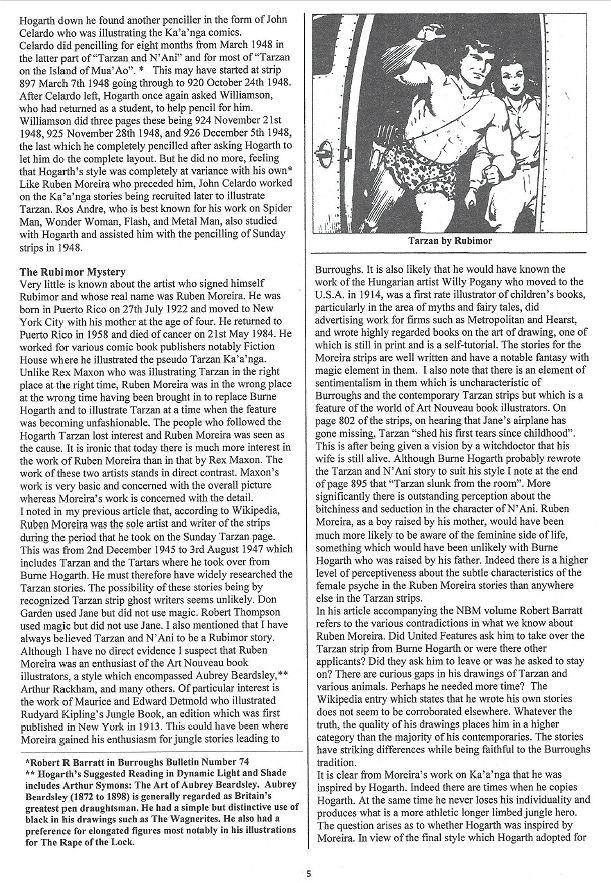 Hogarth down he found another penciller in the form of John Celardo who was illustrating the Ka'a'nga comics. Celardo did pencilling for eight months from March 1948 in the latter part of "Tarzan and N'Ani" and for most of "Tarzan on the Island of Mua'Ao". * This may have started at strip 897 March 7th 1948 going through to 920 October 24th 1948. After Celardo left, Hogarth once again asked Williamson, who had returned as a student, to help pencil for him. Williamson did three pages these being 924 November 21st 1948, 925 November 28th 1948, and 926 December 5th 1948, the last which he completely pencilled after asking Hogarth to let him do the complete layout. But he did no more, feeling that Hogarth's style was completely at variance with his own* Like Ruben Moreira who preceded him, John Celardo worked on the Ka'a'nga stories being recruited later to illustrate Tarzan. Ros Andre, who is best known for his work on Spider Man, Wonder Woman, Flash, and Metal Man, also studied with Hogarth and assisted him with the pencilling of Sunday strips in 1948.

The Rubimor Mystery
Very little is known about the artist who signed himself Rubimor and whose real name was Ruben Moreira. He was born in Puerto Rico on 27th July 1922 and moved to New York City with his mother at the age of four. He returned to Puerto Rico in 1958 and died of cancer on 21st May 1984. He worked for various comic book publishers notably Fiction House where he illustrated the pseudo Tarzan Ka'a'nga. Unlike Rex Maxon who was illustrating Tarzan in the right place at the right time, Ruben Moreira was in the wrong place at the wrong time having been brought in to replace Burne Hogarth and to illustrate Tarzan at a time when the feature was becoming unfashionable. The people who followed the Hogarth Tarzan lost interest and Ruben Moreira was seen as the cause. It is ironic that today there is much more interest in the work of Ruben Moreira than in that by Rex Maxon. The work of these two artists stands in direct contrast. Maxon's work is very basic and concerned with the overall picture whereas Moreira's work is concerned with the detail.
I noted in my previous article that, according to Wikipedia, Ruben Moreira was the sole artist and writer of the strips during the period that he took on the Sunday Tarzan page. This was from 2nd December 1945 to 3rd August 1947 which includes Tarzan and the Tartars where he took over from Burne Hogarth. He must therefore have widely researched the Tarzan stories. The possibility of these stories being by recognized Tarzan strip ghost writers seems unlikely. Don Garden used Jane but did not use magic. Robert Thompson used magic but did not use Jane. I also mentioned that I have always believed Tarzan and N'Ani to be a Rubimor story. Although I have no direct evidence I suspect that Ruben Moreira was an enthusiast of the Art Nouveau book illustrators, a style which encompassed Aubrey Beardsley,** Arthur Rackham, and many others. Of particular interest is the work of Maurice and Edward Detmold who illustrated Rudyard Kipling's Jungle Book, an edition which was first published in New York in 1913. This could have been where Moreira gained his enthusiasm for jungle stories leading to

*Robert R Barratt in Burroughs Bulletin Number 74
** Hogarth's Suggested Reading in Dynamic Light and Shade includes Arthur Symons: The Art of Aubrey Beardsley. Aubrey Beardsley (1872 to 1898) is generally regarded as Britain's greatest pen draughtsman. He had a simple but distinctive use of black in his drawings such as The Wagnerites. He also had a preference for elongated figures most notably in his illustrations for The Rape of the Lock.

Tarzan by Rubimor

Burroughs. It is also likely that he would have known the work of the Hungarian artist Willy Pogany who moved to the U.S.A. in 1914, was a first rate illustrator of children's books, particularly in the area of myths and fairy tales, did advertising work for firms such as Metropolitan and Hearst, and wrote highly regarded books on the art of drawing, one of which is still in print and is a self-tutorial. The stories for the Moreira strips are well written and have a notable fantasy with magic element in them. I also note that there is an element of sentimentalism in them which is uncharacteristic of Burroughs and the contemporary Tarzan strips but which is a feature of the world of Art Nouveau book illustrators. On page 802 of the strips, on hearing that Jane's airplane has gone missing, Tarzan "shed his first tears since childhood". This is after being given a vision by a witchdoctor that his wife is still alive. Although Burne Hogarth probably rewrote the Tarzan and N'Ani story to suit his style I note at the end of page 895 that "Tarzan slunk from the room". More significantly there is outstanding perception about the bitchiness and seduction in the character of N'Ani. Ruben Moreira, as a boy raised by his mother, would have been much more likely to be aware of the feminine side of life, something which would have been unlikely with Burne Hogarth who was raised by his father. Indeed there is a higher level of perceptiveness about the subtle characteristics of the female psyche in the Ruben Moreira stories than anywhere else in the Tarzan strips.
In his article accompanying the NBM volume Robert Barratt refers to the various contradictions in what we know about Ruben Moreira. Did United Features ask him to take over the Tarzan strip from Burne Hogarth or were there other applicants? Did they ask him to leave or was he asked to stay on? There are curious gaps in his drawings of Tarzan and various animals. Perhaps he needed more time? The Wikipedia entry which states that he wrote his own stories does not seem to be corroborated elsewhere. Whatever the truth, the quality of his drawings places him in a higher category than the majority of his contemporaries. The stories have striking differences while being faithful to the Burroughs tradition.
It is clear from Moreira's work on Ka'a'nga that he was inspired by Hogarth. Indeed there are times when he copies Hogarth. At the same time he never loses his individuality and produces what is a more athletic longer limbed jungle hero. The question arises as to whether Hogarth was inspired by Moreira. In view of the final style which Hogarth adopted for

5